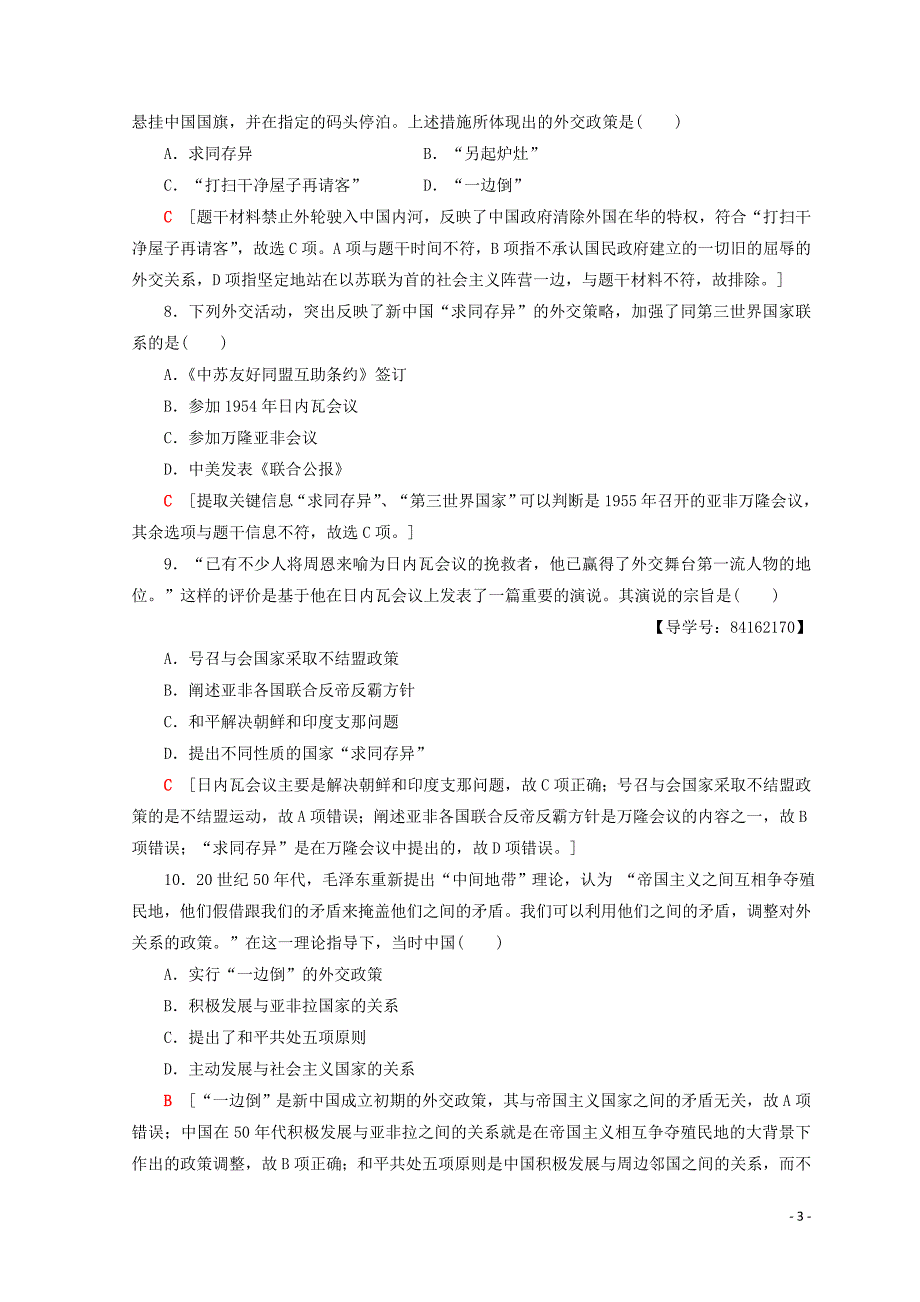 悬挂中国国旗，并在指定的码头停泊。上述措施所体现出的外交政策是(　　)

A．求同存异　　B．“另起炉灶”

C．“打扫干净屋子再请客”　　D．“一边倒”

C　[题干材料禁止外轮驶入中国内河，反映了中国政府清除外国在华的特权，符合“打扫干净屋子再请客”，故选C项。A项与题干时间不符，B项指不承认国民政府建立的一切旧的屈辱的外交关系，D项指坚定地站在以苏联为首的社会主义阵营一边，与题干材料不符，故排除。]

8．下列外交活动，突出反映了新中国“求同存异”的外交策略，加强了同第三世界国家联系的是(　　)

A.《中苏友好同盟互助条约》签订

B．参加1954年日内瓦会议

C．参加万隆亚非会议

D．中美发表《联合公报》

C　[提取关键信息“求同存异”、“第三世界国家”可以判断是1955年召开的亚非万隆会议，其余选项与题干信息不符，故选C项。]

9．“已有不少人将周恩来喻为日内瓦会议的挽救者，他已赢得了外交舞台第一流人物的地位。”这样的评价是基于他在日内瓦会议上发表了一篇重要的演说。其演说的宗旨是(　　)

【导学号：84162170】

A．号召与会国家采取不结盟政策

B．阐述亚非各国联合反帝反霸方针

C．和平解决朝鲜和印度支那问题

D．提出不同性质的国家“求同存异”

C　[日内瓦会议主要是解决朝鲜和印度支那问题，故C项正确；号召与会国家采取不结盟政策的是不结盟运动，故A项错误；阐述亚非各国联合反帝反霸方针是万隆会议的内容之一，故B项错误；“求同存异”是在万隆会议中提出的，故D项错误。]

10．20世纪50年代，毛泽东重新提出“中间地带”理论，认为 “帝国主义之间互相争夺殖民地，他们假借跟我们的矛盾来掩盖他们之间的矛盾。我们可以利用他们之间的矛盾，调整对外关系的政策。”在这一理论指导下，当时中国(　　)

A．实行“一边倒”的外交政策

B．积极发展与亚非拉国家的关系

C．提出了和平共处五项原则

D．主动发展与社会主义国家的关系

B　[“一边倒”是新中国成立初期的外交政策，其与帝国主义国家之间的矛盾无关，故A项错误；中国在50年代积极发展与亚非拉之间的关系就是在帝国主义相互争夺殖民地的大背景下作出的政策调整，故B项正确；和平共处五项原则是中国积极发展与周边邻国之间的关系，而不

- 3 -